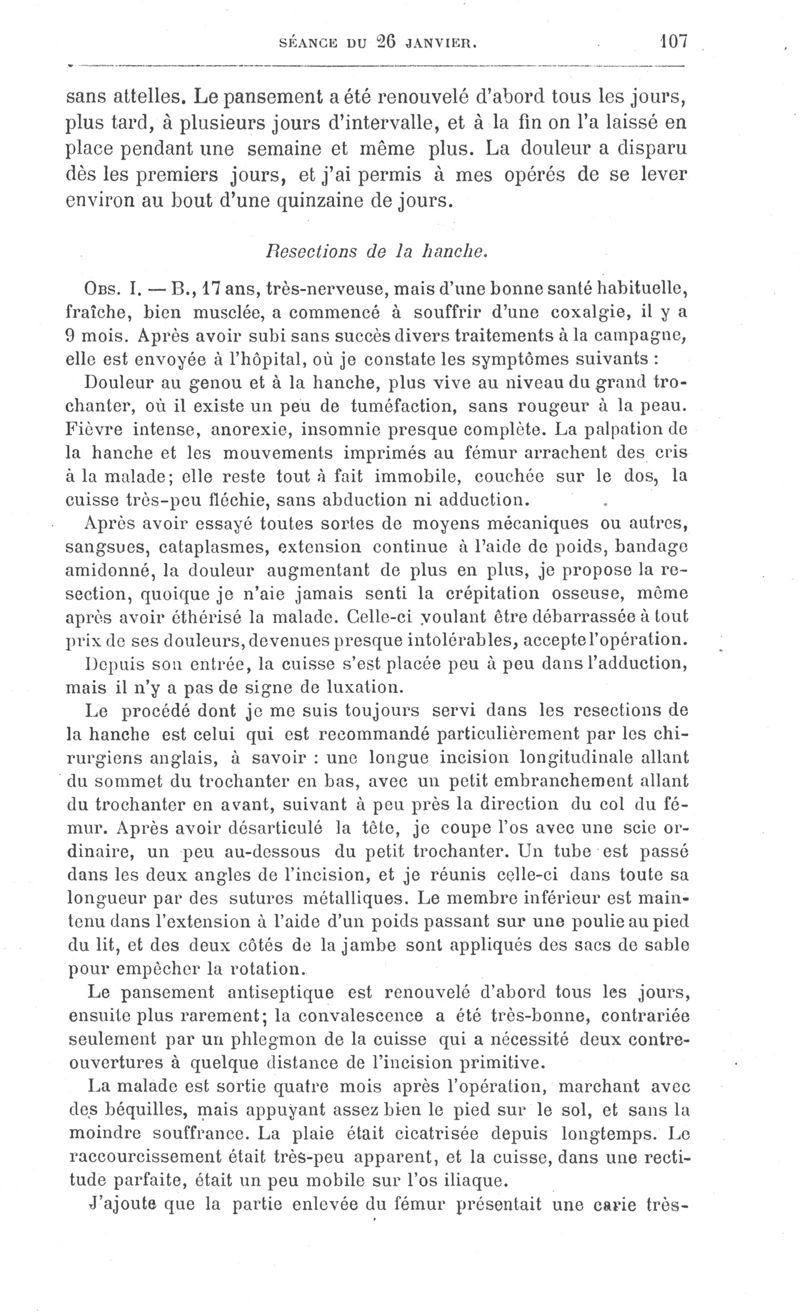 SÉANCE DU 26 JANVIER. 107

sans attelles. Le pansement a été renouvelé d'abord tous les jours, plus tard, à plusieurs jours d'intervalle, et à la fin on l'a laissé en place pendant une semaine et même plus. La douleur a disparu dès les premiers jours, et j'ai permis à mes opérés de se lever environ au bout d'une quinzaine de jours.

Resections de la hanche.

Obs. I. — B., 17 ans, très-nerveuse, mais d'une bonne santé habituelle, fraîche, bien musclée, a commencé à souffrir d'une coxalgie, il y a 9 mois. Après avoir subi sans succès divers traitements à la campagne, elle est envoyée à l'hôpital, où je constate les symptômes suivants :

Douleur au genou et à la hanche, plus vive au niveau du grand trochanter, où il existe un peu de tuméfaction, sans rougeur à la peau. Fièvre intense, anorexie, insomnie presque complète. La palpation de la hanche et les mouvements imprimés au fémur arrachent des cris à la malade; elle reste tout à fait immobile, couchée sur le dos, la cuisse très-peu fléchie, sans abduction ni adduction.

Après avoir essayé toutes sortes de moyens mécaniques ou autres, sangsues, cataplasmes, extension continue à l'aide de poids, bandage amidonné, la douleur augmentant de plus en plus, je propose la resection, quoique je n'aie jamais senti la crépitation osseuse, même après avoir éthérisé la malade. Celle-ci voulant être débarrassée à tout prix de ses douleurs, devenues presque intolérables, accepte l'opération.

Depuis son entrée, la cuisse s'est placée peu à peu dans l'adduction, mais il n'y a pas de signe de luxation.

Le procédé dont je me suis toujours servi dans les resections de la hanche est celui qui est recommandé particulièrement par les chirurgiens anglais, à savoir : une longue incision longitudinale allant du sommet du trochanter en bas, avec un petit embranchement allant du trochanter en avant, suivant à peu près la direction du col du fémur. Après avoir désarticulé la tête, je coupe l'os avec une scie ordinaire, un peu au-dessous du petit trochanter. Un tube est passé dans les deux angles de l'incision, et je réunis celle-ci dans toute sa longueur par des sutures métalliques. Le membre inférieur est maintenu dans l'extension à l'aide d'un poids passant sur une poulie au pied du lit, et des deux côtés de la jambe sont appliqués des sacs de sable pour empêcher la rotation.

Le pansement antiseptique est renouvelé d'abord tous les jours, ensuite plus rarement; la convalescence a été très-bonne, contrariée seulement par un phlegmon de la cuisse qui a nécessité deux contre-ouvertures à quelque distance de l'incision primitive.

La malade est sortie quatre mois après l'opération, marchant avec des béquilles, mais appuyant assez bien le pied sur le sol, et sans la moindre souffrance. La plaie était cicatrisée depuis longtemps. Le raccourcissement était très-peu apparent, et la cuisse, dans une rectitude parfaite, était un peu mobile sur l'os iliaque.

J'ajoute que la partie enlevée du fémur présentait une carie très-